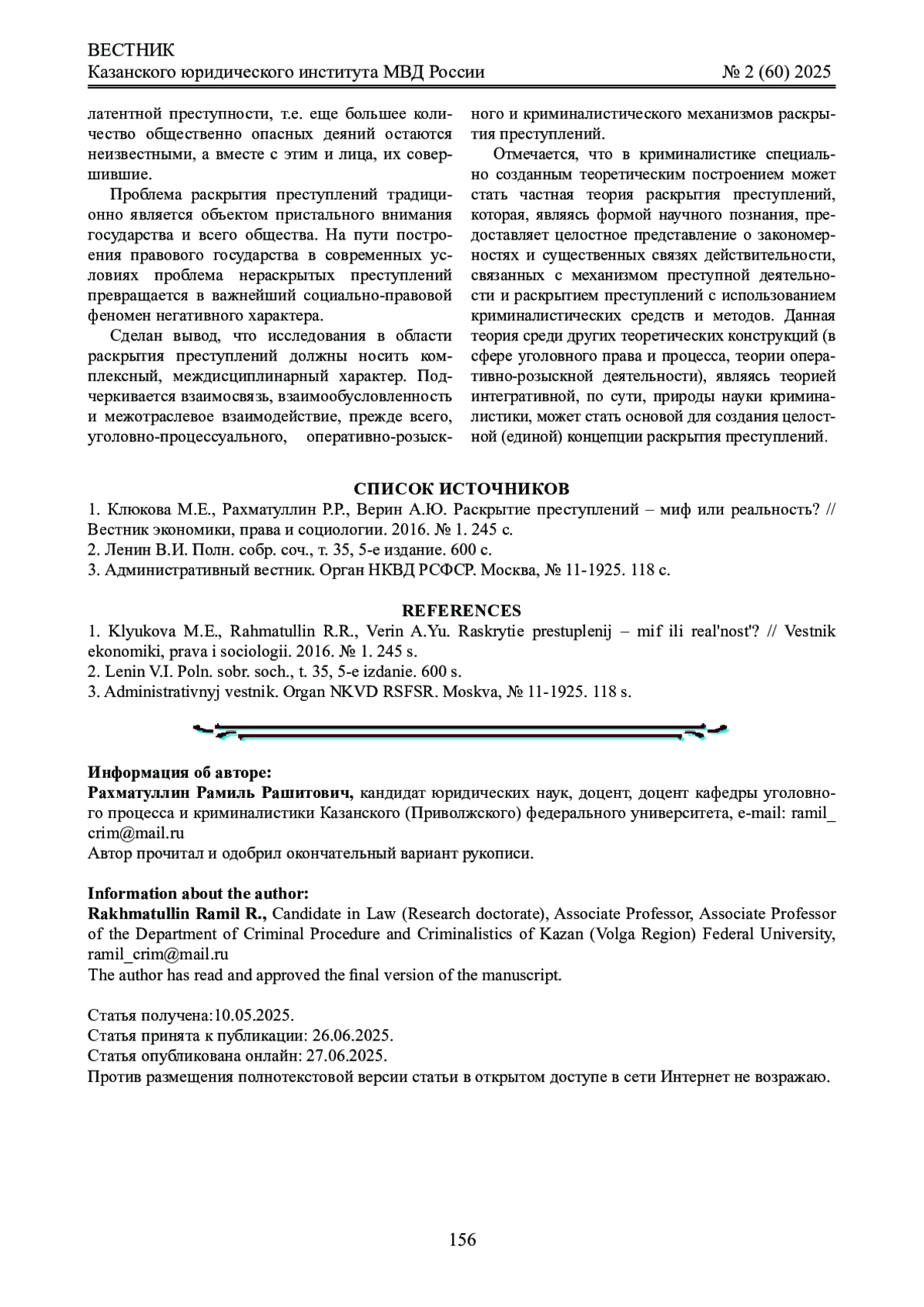 ВЕСТНИК
Казанского юридического института МВД России № 2 (60) 2025

латентной преступности, т.е. еще большее количество общественно опасных деяний остаются неизвестными, а вместе с этим и лица, их совершившие.

Проблема раскрытия преступлений традиционно является объектом пристального внимания государства и всего общества. На пути построения правового государства в современных условиях проблема нераскрытых преступлений превращается в важнейший социально-правовой феномен негативного характера.

Сделан вывод, что исследования в области раскрытия преступлений должны носить комплексный, междисциплинарный характер. Подчеркивается взаимосвязь, взаимообусловленность и межотраслевое взаимодействие, прежде всего, уголовно-процессуального, оперативно-розыскного и криминалистического механизмов раскрытия преступлений.

Отмечается, что в криминалистике специально созданным теоретическим построением может стать частная теория раскрытия преступлений, которая, являясь формой научного познания, предоставляет целостное представление о закономерностях и существенных связях действительности, связанных с механизмом преступной деятельности и раскрытием преступлений с использованием криминалистических средств и методов. Данная теория среди других теоретических конструкций (в сфере уголовного права и процесса, теории оперативно-розыскной деятельности), являясь теорией интегративной, по сути, природы науки криминалистики, может стать основой для создания целостной (единой) концепции раскрытия преступлений.

СПИСОК ИСТОЧНИКОВ
1. Клюкова М.Е., Рахматуллин Р.Р., Верин А.Ю. Раскрытие преступлений – миф или реальность? // Вестник экономики, права и социологии. 2016. № 1. 245 с.
2. Ленин В.И. Полн. собр. соч., т. 35, 5-е издание. 600 с.
3. Административный вестник. Орган НКВД РСФСР. Москва, № 11-1925. 118 с.

REFERENCES
1. Klyukova M.E., Rahmatullin R.R., Verin A.Yu. Raskrytie prestuplenij – mif ili real'nost'? // Vestnik ekonomiki, prava i sociologii. 2016. № 1. 245 s.
2. Lenin V.I. Poln. sobr. soch., t. 35, 5-e izdanie. 600 s.
3. Administrativnyj vestnik. Organ NKVD RSFSR. Moskva, № 11-1925. 118 s.

Информация об авторе:
Рахматуллин Рамиль Рашитович, кандидат юридических наук, доцент, доцент кафедры уголовного процесса и криминалистики Казанского (Приволжского) федерального университета, e-mail: ramil_crim@mail.ru
Автор прочитал и одобрил окончательный вариант рукописи.

Information about the author:
Rakhmatullin Ramil R., Candidate in Law (Research doctorate), Associate Professor, Associate Professor of the Department of Criminal Procedure and Criminalistics of Kazan (Volga Region) Federal University, ramil_crim@mail.ru
The author has read and approved the final version of the manuscript.

Статья получена:10.05.2025.
Статья принята к публикации: 26.06.2025.
Статья опубликована онлайн: 27.06.2025.
Против размещения полнотекстовой версии статьи в открытом доступе в сети Интернет не возражаю.

156